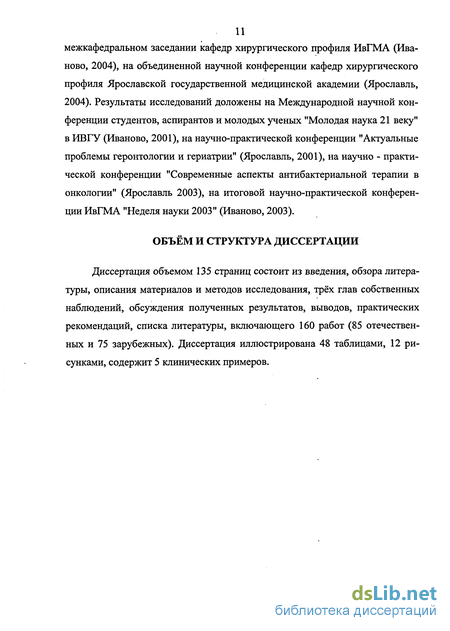 11

межкафедральном заседании кафедр хирургического профиля ИвГМА (Иваново, 2004), на объединенной научной конференции кафедр хирургического профиля Ярославской государственной медицинской академии (Ярославль, 2004). Результаты исследований доложены на Международной научной конференции студентов, аспирантов и молодых ученых "Молодая наука 21 веку" в ИВГУ (Иваново, 2001), на научно-практической конференции "Актуальные проблемы геронтологии и гериатрии" (Ярославль, 2001), на научно - практической конференции "Современные аспекты антибактериальной терапии в онкологии" (Ярославль 2003), на итоговой научно-практической конференции ИвГМА "Неделя науки 2003" (Иваново, 2003).

ОБЪЁМ И СТРУКТУРА ДИССЕРТАЦИИ

Диссертация объемом 135 страниц состоит из введения, обзора литературы, описания материалов и методов исследования, трёх глав собственных наблюдений, обсуждения полученных результатов, выводов, практических рекомендаций, списка литературы, включающего 160 работ (85 отечественных и 75 зарубежных). Диссертация иллюстрирована 48 таблицами, 12 рисунками, содержит 5 клинических примеров.

dsLib.net
библиотека диссертаций